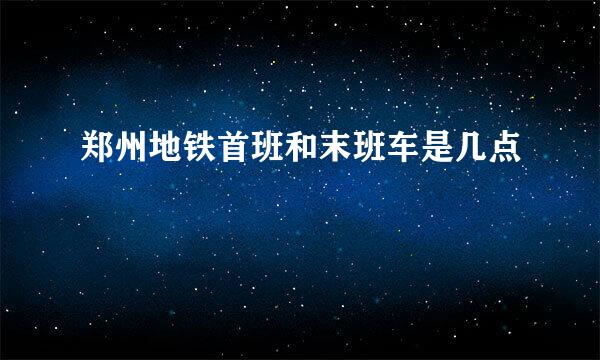 郑州地铁首班和末班车是几点